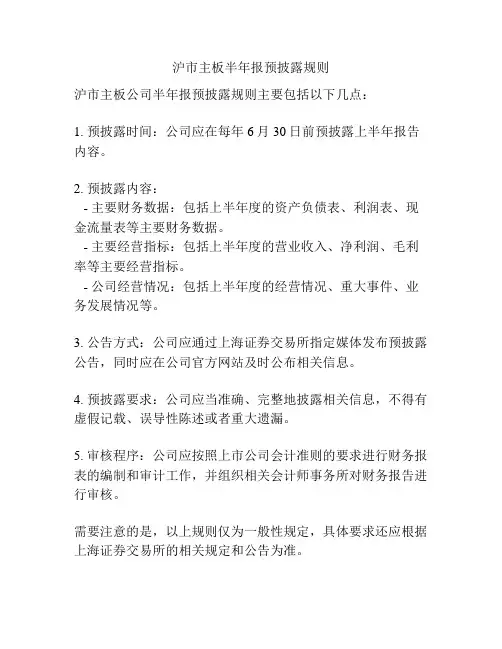 沪市主板半年报预披露规则

沪市主板公司半年报预披露规则主要包括以下几点：

1. 预披露时间：公司应在每年 6 月 30 日前预披露上半年报告内容。

2. 预披露内容：
 - 主要财务数据：包括上半年度的资产负债表、利润表、现金流量表等主要财务数据。
 - 主要经营指标：包括上半年度的营业收入、净利润、毛利率等主要经营指标。
 - 公司经营情况：包括上半年度的经营情况、重大事件、业务发展情况等。

3. 公告方式：公司应通过上海证券交易所指定媒体发布预披露公告，同时应在公司官方网站及时公布相关信息。

4. 预披露要求：公司应当准确、完整地披露相关信息，不得有虚假记载、误导性陈述或者重大遗漏。

5. 审核程序：公司应按照上市公司会计准则的要求进行财务报表的编制和审计工作，并组织相关会计师事务所对财务报告进行审核。

需要注意的是，以上规则仅为一般性规定，具体要求还应根据上海证券交易所的相关规定和公告为准。